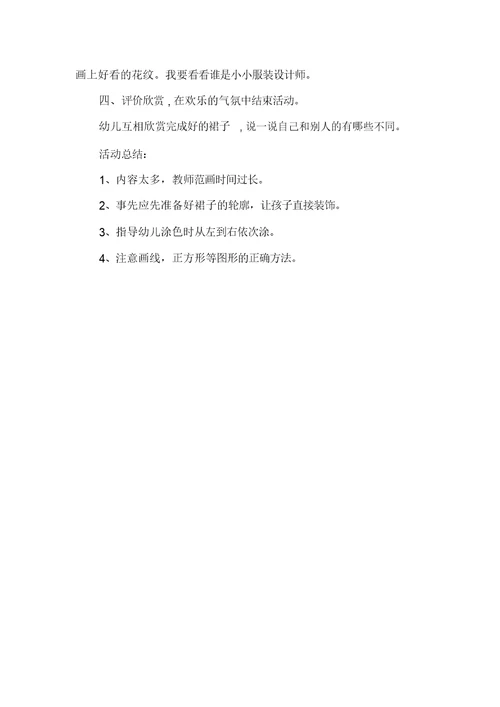 画上好看的花纹。我要看看谁是小小服装设计师。

四、评价欣赏，在欢乐的气氛中结束活动。

幼儿互相欣赏完成好的裙子，说一说自己和别人的有哪些不同。

活动总结：

1、内容太多，教师范画时间过长。

2、事先应先准备好裙子的轮廓，让孩子直接装饰。

3、指导幼儿涂色时从左到右依次涂。

4、注意画线，正方形等图形的正确方法。